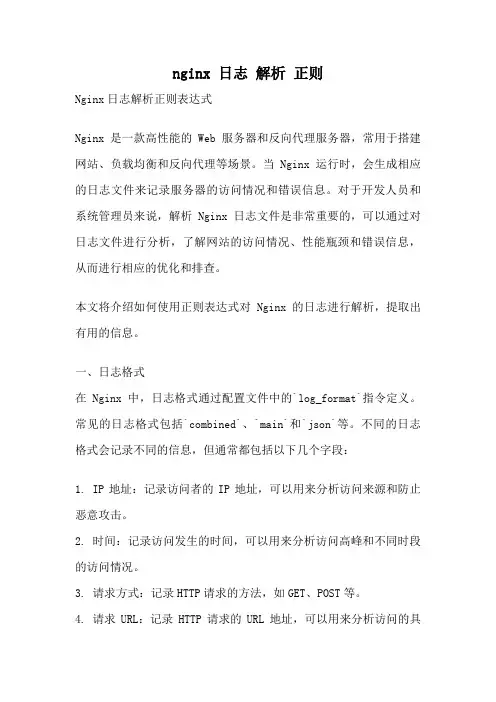 nginx 日志 解析 正则

Nginx日志解析正则表达式

Nginx 是一款高性能的 Web 服务器和反向代理服务器，常用于搭建网站、负载均衡和反向代理等场景。当 Nginx 运行时，会生成相应的日志文件来记录服务器的访问情况和错误信息。对于开发人员和系统管理员来说，解析 Nginx 日志文件是非常重要的，可以通过对日志文件进行分析，了解网站的访问情况、性能瓶颈和错误信息，从而进行相应的优化和排查。

本文将介绍如何使用正则表达式对 Nginx 的日志进行解析，提取出有用的信息。

一、日志格式
在 Nginx 中，日志格式通过配置文件中的`log_format`指令定义。常见的日志格式包括`combined`、`main`和`json`等。不同的日志格式会记录不同的信息，但通常都包括以下几个字段：

1. IP 地址：记录访问者的 IP 地址，可以用来分析访问来源和防止恶意攻击。
2. 时间：记录访问发生的时间，可以用来分析访问高峰和不同时段的访问情况。
3. 请求方式：记录HTTP请求的方法，如GET、POST等。
4. 请求 URL：记录 HTTP 请求的 URL 地址，可以用来分析访问的具